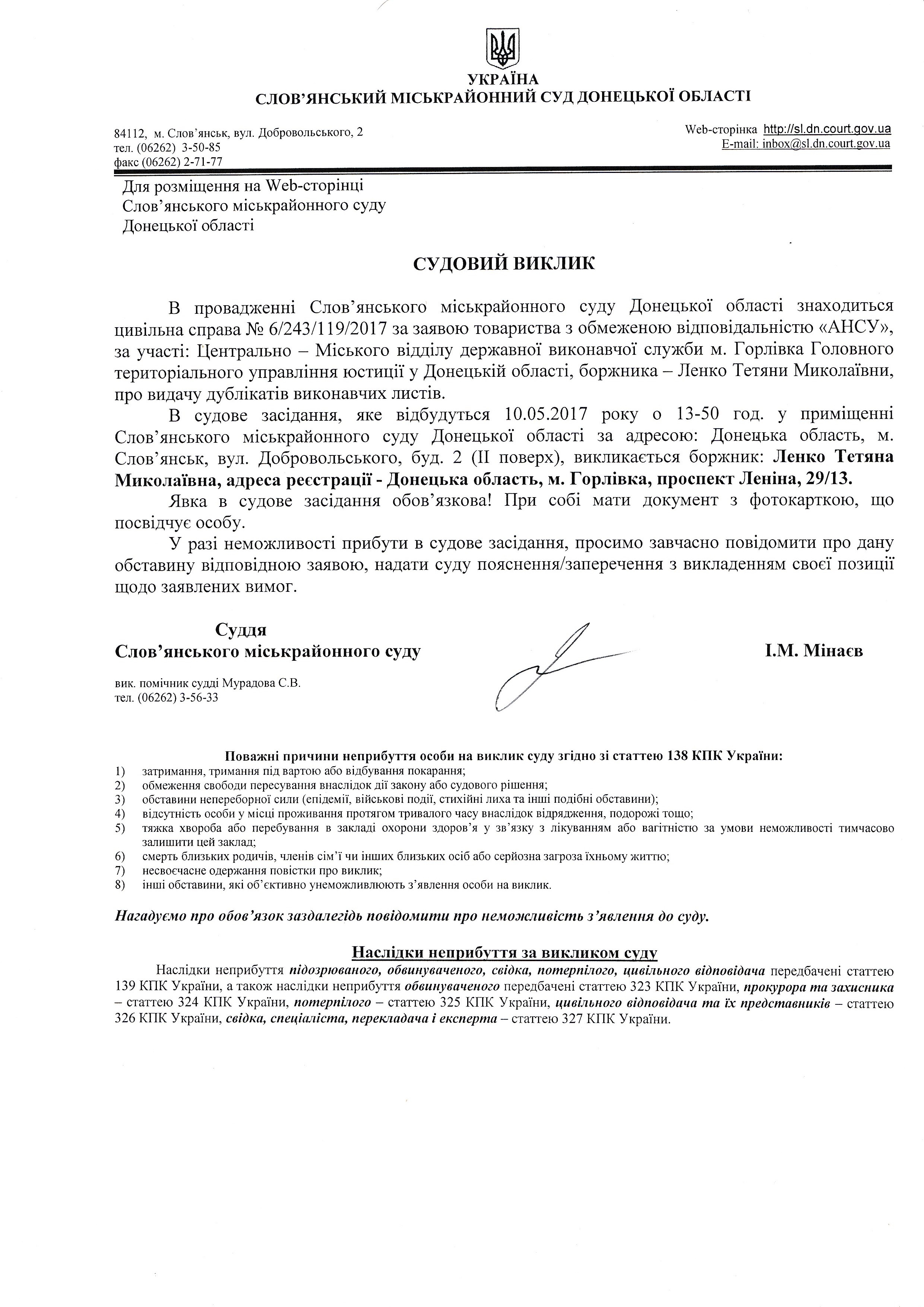 УКРАЇНА
СЛОВ'ЯНСЬКИЙ МІСЬКРАЙОННИЙ СУД ДОНЕЦЬКОЇ ОБЛАСТІ

84112, м. Слов'янськ, вул. Добровольського, 2
тел. (06262) 3-50-85
факс (06262) 2-71-77

Web-сторінка http://sl.dn.court.gov.ua
E-mail: inbox@sl.dn.court.gov.ua

Для розміщення на Web-сторінці
Слов'янського міськрайонного суду
Донецької області

СУДОВИЙ ВИКЛИК

В провадженні Слов'янського міськрайонного суду Донецької області знаходиться цивільна справа № 6/243/119/2017 за заявою товариства з обмеженою відповідальністю «АНСУ», за участі: Центрально – Міського відділу державної виконавчої служби м. Горлівка Головного територіального управління юстиції у Донецькій області, боржника – Ленко Тетяни Миколаївни, про видачу дублікатів виконавчих листів.

В судове засідання, яке відбудуться 10.05.2017 року о 13-50 год. у приміщенні Слов'янського міськрайонного суду Донецької області за адресою: Донецька область, м. Слов'янськ, вул. Добровольського, буд. 2 (ІІ поверх), викликається боржник: Ленко Тетяна Миколаївна, адреса реєстрації - Донецька область, м. Горлівка, проспект Леніна, 29/13.

Явка в судове засідання обов'язкова! При собі мати документ з фотокарткою, що посвідчує особу.

У разі неможливості прибути в судове засідання, просимо завчасно повідомити про дану обставину відповідною заявою, надати суду пояснення/заперечення з викладенням своєї позиції щодо заявлених вимог.

Суддя
Слов'янського міськрайонного суду

І.М. Мінаєв

вик. помічник судді Мурадова С.В.
тел. (06262) 3-56-33

Поважні причини неприбуття особи на виклик суду згідно зі статтею 138 КПК України:
1) затримання, тримання під вартою або відбування покарання;
2) обмеження свободи пересування внаслідок дії закону або судового рішення;
3) обставини непереборної сили (епідемії, військові події, стихійні лиха та інші подібні обставини);
4) відсутність особи у місці проживання протягом тривалого часу внаслідок відрядження, подорожі тощо;
5) тяжка хвороба або перебування в закладі охорони здоров'я у зв'язку з лікуванням або вагітністю за умови неможливості тимчасово залишити цей заклад;
6) смерть близьких родичів, членів сім'ї чи інших близьких осіб або серйозна загроза їхньому життю;
7) несвоєчасне одержання повістки про виклик;
8) інші обставини, які об'єктивно унеможливлюють з'явлення особи на виклик.

Нагадуємо про обов'язок заздалегідь повідомити про неможливість з'явлення до суду.

Наслідки неприбуття за викликом суду

Наслідки неприбуття підозрюваного, обвинуваченого, свідка, потерпілого, цивільного відповідача передбачені статтею 139 КПК України, а також наслідки неприбуття обвинуваченого передбачені статтею 323 КПК України, прокурора та захисника – статтею 324 КПК України, потерпілого – статтею 325 КПК України, цивільного відповідача та їх представників – статтею 326 КПК України, свідка, спеціаліста, перекладача і експерта – статтею 327 КПК України.